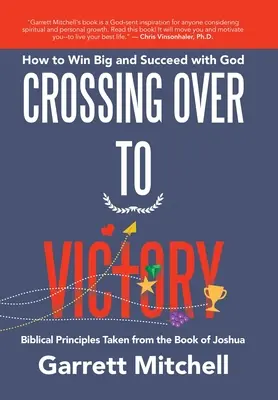 "Garrett Mitchell's book is a God-sent inspiration for anyone considering spiritual and personal growth. Read this book! It will move you and motivate you--to live your best life." — Chris Vinsonhaler, Ph.D.

How to Win Big and Succeed with God

CROSSING OVER TO VICTORY

Biblical Principles Taken from the Book of Joshua

Garrett Mitchell